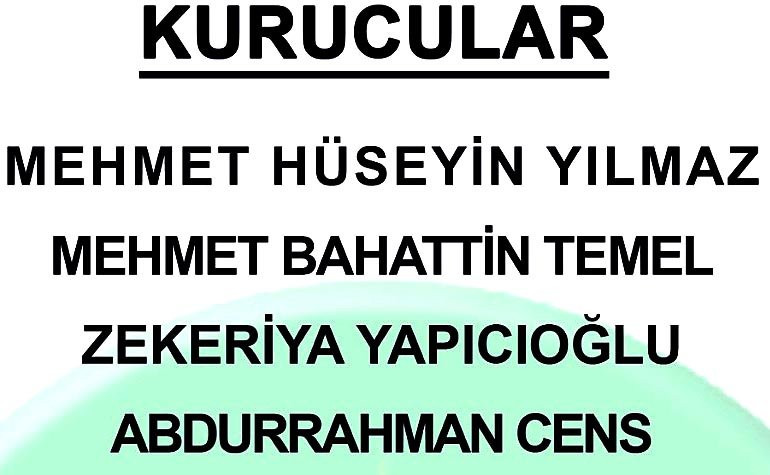 KURUCULAR

MEHMET HÜSEYİN YILMAZ

MEHMET BAHATTİN TEMEL

ZEKERİYA YAPICIOĞLU

ABDURRAHMAN CENS